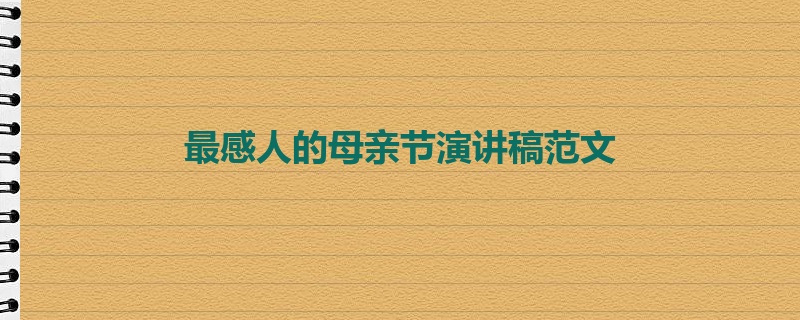 最感人的母亲节演讲稿范文